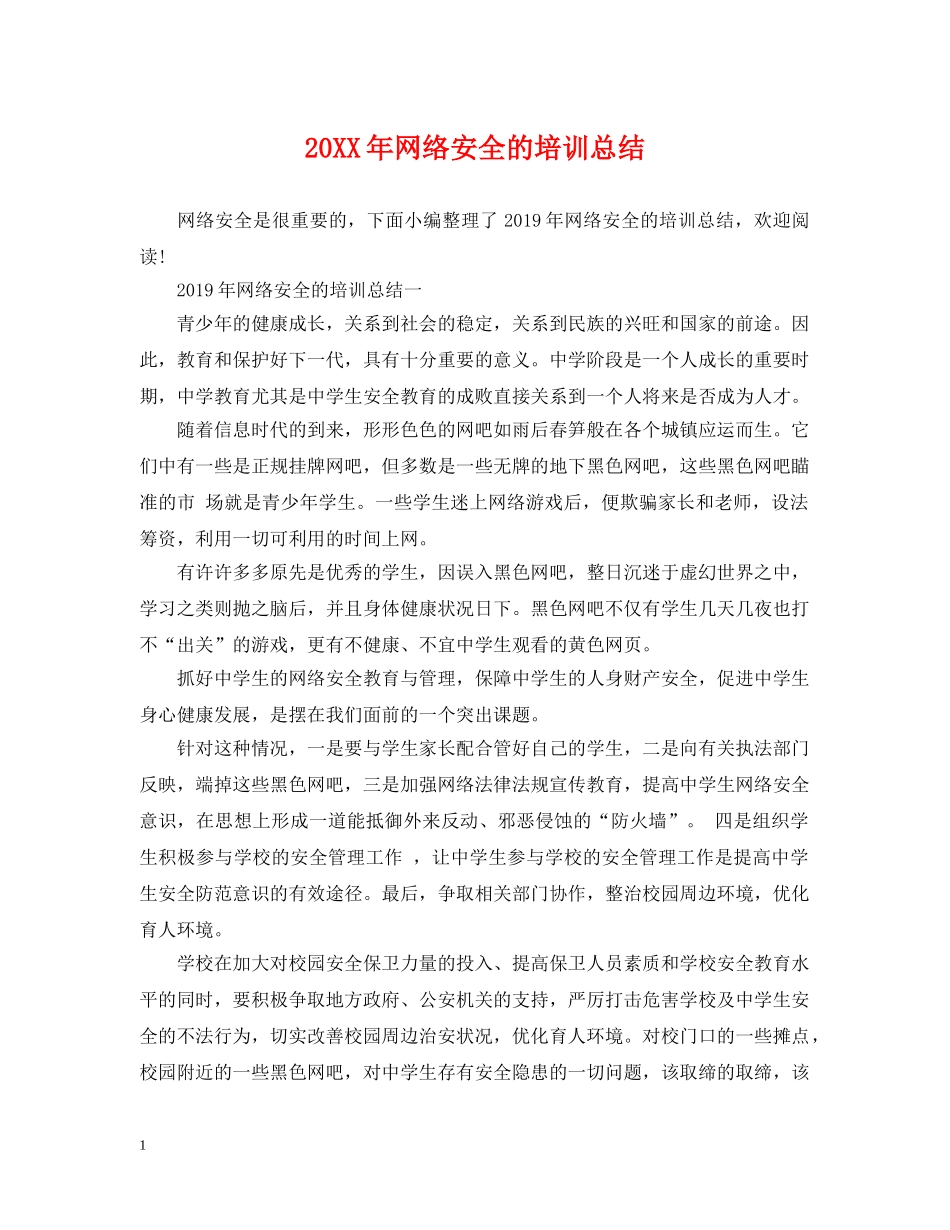 20XX年网络安全的培训总结

网络安全是很重要的，下面小编整理了2019年网络安全的培训总结，欢迎阅读!

2019年网络安全的培训总结一

青少年的健康成长，关系到社会的稳定，关系到民族的兴旺和国家的前途。因此，教育和保护好下一代，具有十分重要的意义。中学阶段是一个人成长的重要时期，中学教育尤其是中学生安全教育的成败直接关系到一个人将来是否成为人才。

随着信息时代的到来，形形色色的网吧如雨后春笋般在各个城镇应运而生。它们中有一些是正规挂牌网吧，但多数是一些无牌的地下黑色网吧，这些黑色网吧瞄准的市 场就是青少年学生。一些学生迷上网络游戏后，便欺骗家长和老师，设法筹资，利用一切可利用的时间上网。

有许许多多原先是优秀的学生，因误入黑色网吧，整日沉迷于虚幻世界之中，学习之类则抛之脑后，并且身体健康状况日下。黑色网吧不仅有学生几天几夜也打不“出关”的游戏，更有不健康、不宜中学生观看的黄色网页。

抓好中学生的网络安全教育与管理，保障中学生的人身财产安全，促进中学生身心健康发展，是摆在我们面前的一个突出课题。

针对这种情况，一是要与学生家长配合管好自己的学生，二是向有关执法部门反映，端掉这些黑色网吧，三是加强网络法律法规宣传教育，提高中学生网络安全意识，在思想上形成一道能抵御外来反动、邪恶侵蚀的“防火墙”。 四是组织学生积极参与学校的安全管理工作 ，让中学生参与学校的安全管理工作是提高中学生安全防范意识的有效途径。最后，争取相关部门协作，整治校园周边环境，优化育人环境。

学校在加大对校园安全保卫力量的投入、提高保卫人员素质和学校安全教育水平的同时，要积极争取地方政府、公安机关的支持，严厉打击危害学校及中学生安全的不法行为，切实改善校园周边治安状况，优化育人环境。对校门口的一些摊点，校园附近的一些黑色网吧，对中学生存有安全隐患的一切问题，该取缔的取缔，该

1